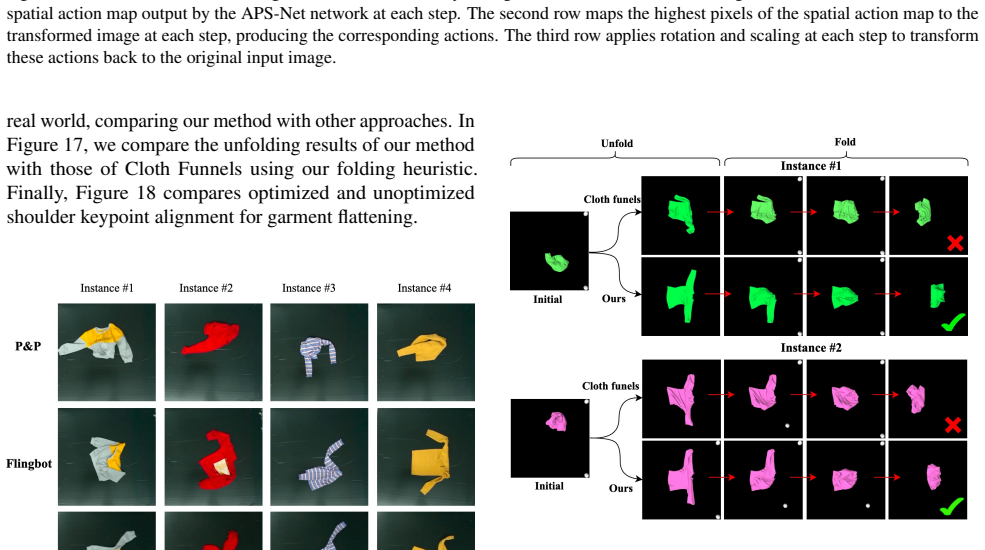 spatial action map output by the APS-Net network at each step. The second row maps the highest pixels of the spatial action map to the transformed image at each step, producing the corresponding actions. The third row applies rotation and scaling at each step to transform these actions back to the original input image.

real world, comparing our method with other approaches. In Figure 17, we compare the unfolding results of our method with those of Cloth Funnels using our folding heuristic. Finally, Figure 18 compares optimized and unoptimized shoulder keypoint alignment for garment flattening.

Instance #1 Instance #2 Instance #3 Instance #4

P&P

Flingbot

Unfold

Fold

Instance #1

Cloth funels

Initial

Ours

Instance #2

Cloth funels

Initial

Ours